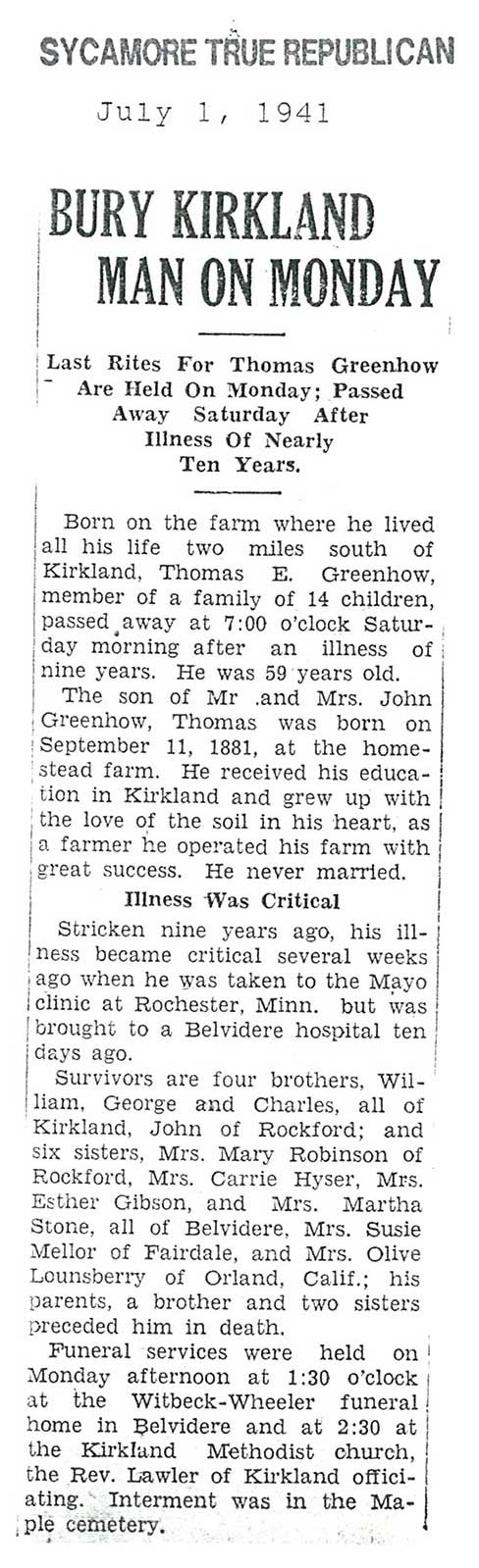 SYCAMORE TRUE REPUBLICAN

July 1, 1941

BURY KIRKLAND MAN ON MONDAY

Last Rites For Thomas Greenhow Are Held On Monday; Passed Away Saturday After Illness Of Nearly Ten Years.

Born on the farm where he lived all his life two miles south of Kirkland, Thomas E. Greenhow, member of a family of 14 children, passed away at 7:00 o'clock Saturday morning after an illness of nine years. He was 59 years old.

The son of Mr .and Mrs. John Greenhow, Thomas was born on September 11, 1881, at the homestead farm. He received his education in Kirkland and grew up with the love of the soil in his heart, as a farmer he operated his farm with great success. He never married.

Illness Was Critical

Stricken nine years ago, his illness became critical several weeks ago when he was taken to the Mayo clinic at Rochester, Minn. but was brought to a Belvidere hospital ten days ago.

Survivors are four brothers, William, George and Charles, all of Kirkland, John of Rockford; and six sisters, Mrs. Mary Robinson of Rockford, Mrs. Carrie Hyser, Mrs. Esther Gibson, and Mrs. Martha Stone, all of Belvidere, Mrs. Susie Mellor of Fairdale, and Mrs. Olive Lounsberry of Orland, Calif.; his parents, a brother and two sisters preceded him in death.

Funeral services were held on Monday afternoon at 1:30 o'clock at the Witbeck-Wheeler funeral home in Belvidere and at 2:30 at the Kirkland Methodist church, the Rev. Lawler of Kirkland officiating. Interment was in the Maple cemetery.